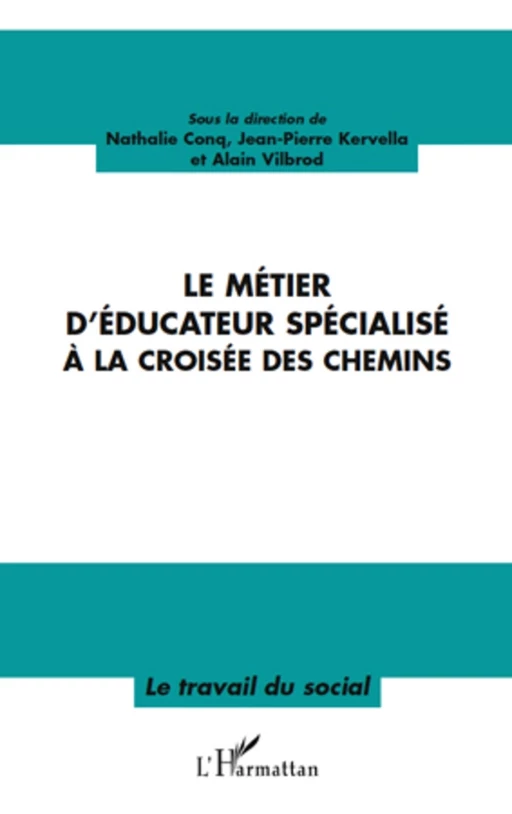 Sous la direction de
Nathalie Conq, Jean-Pierre Kervella
et Alain Vilbrod

LE MÉTIER
D'ÉDUCATEUR SPÉCIALISÉ
À LA CROISÉE DES CHEMINS

Le travail du social

L'Harmattan